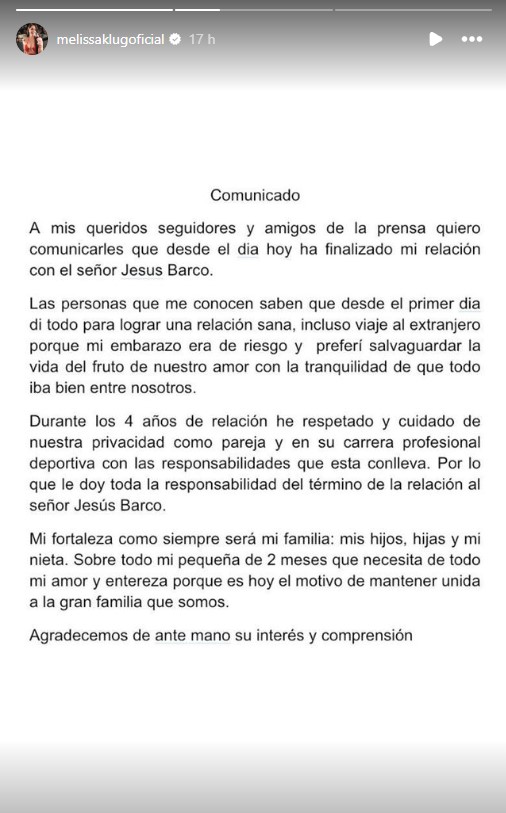 melissaklugoficial 17 h

Comunicado

A mis queridos seguidores y amigos de la prensa quiero comunicarles que desde el dia hoy ha finalizado mi relación con el señor Jesus Barco.

Las personas que me conocen saben que desde el primer dia di todo para lograr una relación sana, incluso viaje al extranjero porque mi embarazo era de riesgo y preferí salvaguardar la vida del fruto de nuestro amor con la tranquilidad de que todo iba bien entre nosotros.

Durante los 4 años de relación he respetado y cuidado de nuestra privacidad como pareja y en su carrera profesional deportiva con las responsabilidades que esta conlleva. Por lo que le doy toda la responsabilidad del término de la relación al señor Jesús Barco.

Mi fortaleza como siempre será mi familia: mis hijos, hijas y mi nieta. Sobre todo mi pequeña de 2 meses que necesita de todo mi amor y entereza porque es hoy el motivo de mantener unida a la gran familia que somos.

Agradecemos de ante mano su interés y comprensión